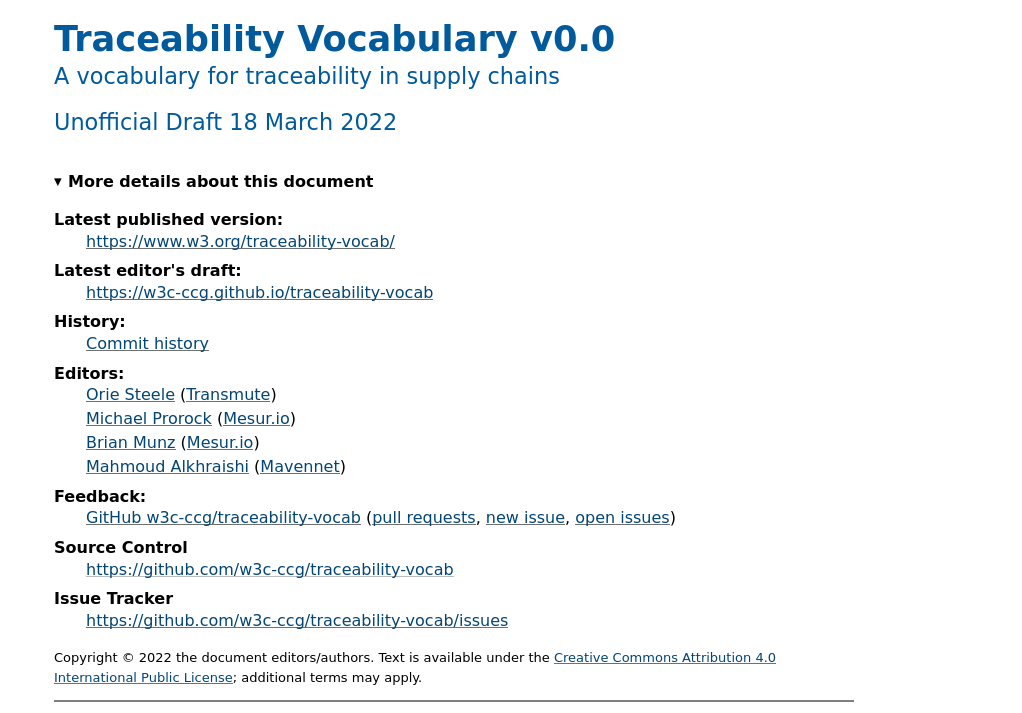 Traceability Vocabulary v0.0

A vocabulary for traceability in supply chains

Unofficial Draft 18 March 2022

▾ More details about this document

Latest published version:
https://www.w3.org/traceability-vocab/

Latest editor's draft:
https://w3c-ccg.github.io/traceability-vocab

History:
Commit history

Editors:
Orie Steele (Transmute)
Michael Prorock (Mesur.io)
Brian Munz (Mesur.io)
Mahmoud Alkhraishi (Mavennet)

Feedback:
GitHub w3c-ccg/traceability-vocab (pull requests, new issue, open issues)

Source Control
https://github.com/w3c-ccg/traceability-vocab

Issue Tracker
https://github.com/w3c-ccg/traceability-vocab/issues

Copyright © 2022 the document editors/authors. Text is available under the Creative Commons Attribution 4.0 International Public License; additional terms may apply.